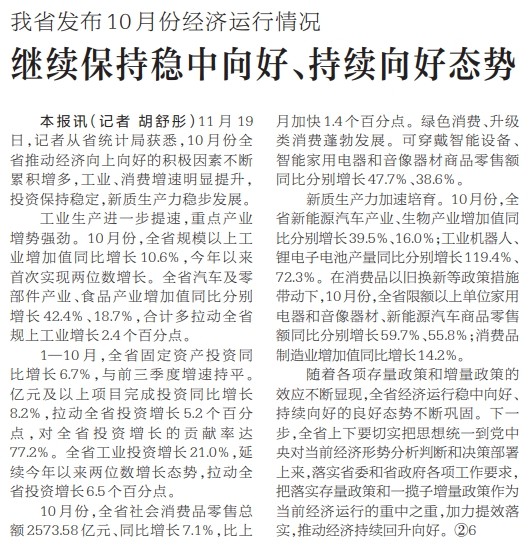 我省发布10月份经济运行情况

继续保持稳中向好、持续向好态势

本报讯（记者 胡舒彤）11月19日，记者从省统计局获悉，10月份全省推动经济向上向好的积极因素不断累积增多，工业、消费增速明显提升，投资保持稳定，新质生产力稳步发展。

工业生产进一步提速，重点产业增势强劲。10月份，全省规模以上工业增加值同比增长10.6%，今年以来首次实现两位数增长。全省汽车及零部件产业、食品产业增加值同比分别增长42.4%、18.7%，合计多拉动全省规上工业增长2.4个百分点。

1—10月，全省固定资产投资同比增长6.7%，与前三季度增速持平。亿元及以上项目完成投资同比增长8.2%，拉动全省投资增长5.2个百分点，对全省投资增长的贡献率达77.2%。全省工业投资增长21.0%，延续今年以来两位数增长态势，拉动全省投资增长6.5个百分点。

10月份，全省社会消费品零售总额2573.58亿元、同比增长7.1%，比上月加快1.4个百分点。绿色消费、升级类消费蓬勃发展。可穿戴智能设备、智能家用电器和音像器材商品零售额同比分别增长47.7%、38.6%。

新质生产力加速培育。10月份，全省新能源汽车产业、生物产业增加值同比分别增长39.5%、16.0%；工业机器人、锂电子电池产量同比分别增长119.4%、72.3%。在消费品以旧换新等政策措施带动下，10月份，全省限额以上单位家用电器和音像器材、新能源汽车商品零售额同比分别增长59.7%、55.8%；消费品制造业增加值同比增长14.2%。

随着各项存量政策和增量政策的效应不断显现，全省经济运行稳中向好、持续向好的良好态势不断巩固。下一步，全省上下要切实把思想统一到党中央对当前经济形势分析判断和决策部署上来，落实省委和省政府各项工作要求，把落实存量政策和一揽子增量政策作为当前经济运行的重中之重，加力提效落实，推动经济持续回升向好。②6